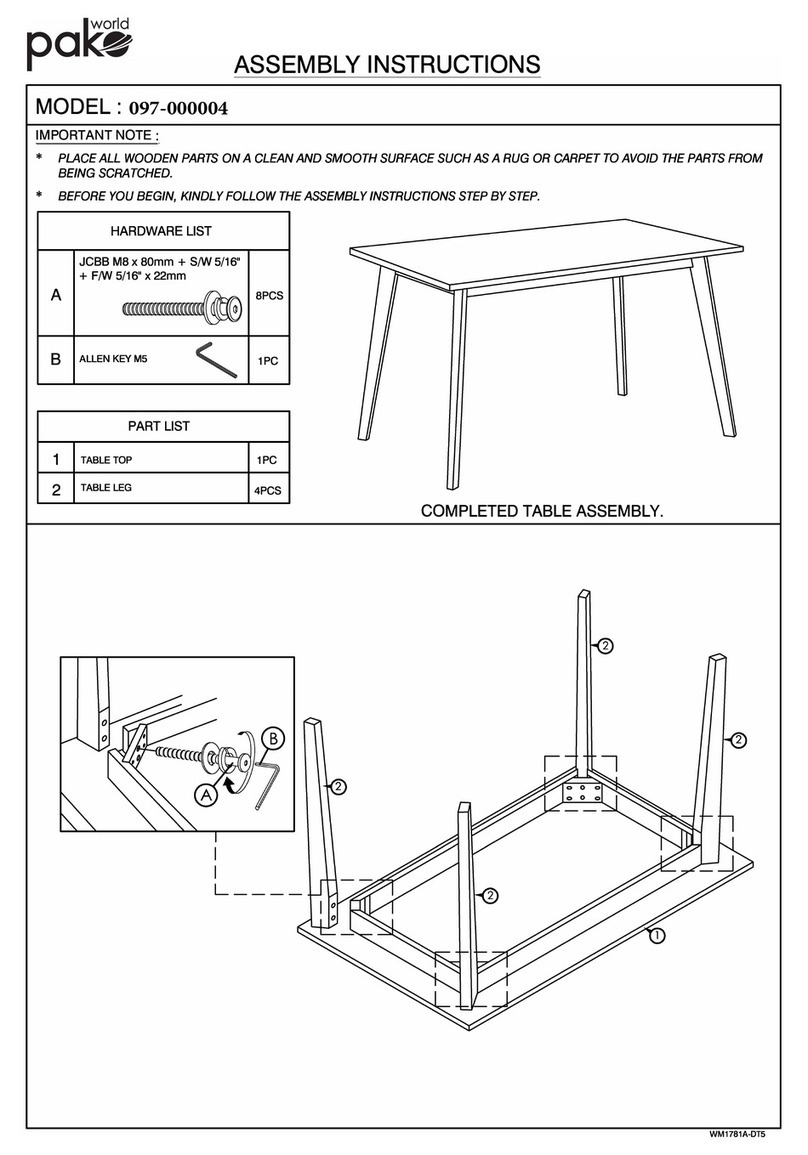 pako world

ASSEMBLY INSTRUCTIONS

MODEL : 097-000004

IMPORTANT NOTE :

* PLACE ALL WOODEN PARTS ON A CLEAN AND SMOOTH SURFACE SUCH AS A RUG OR CARPET TO AVOID THE PARTS FROM BEING SCRATCHED.

* BEFORE YOU BEGIN, KINDLY FOLLOW THE ASSEMBLY INSTRUCTIONS STEP BY STEP.

| HARDWARE LIST | | |
|---|---|---|
| A | JCBB M8 x 80mm + S/W 5/16" + F/W 5/16" x 22mm | 8PCS |
| B | ALLEN KEY M5 | 1PC |

| PART LIST | | |
|---|---|---|
| 1 | TABLE TOP | 1PC |
| 2 | TABLE LEG | 4PCS |

COMPLETED TABLE ASSEMBLY.

B

A

2

2

2

2

1

WM1781A-DT5